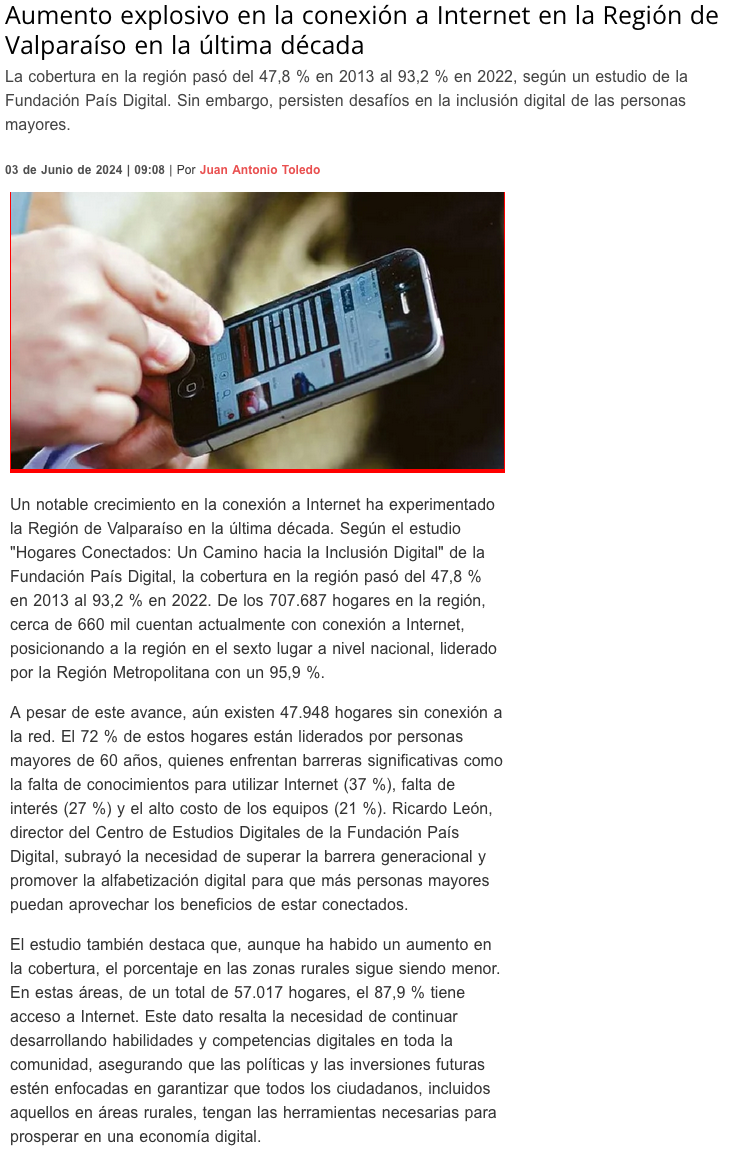 Aumento explosivo en la conexión a Internet en la Región de Valparaíso en la última década

La cobertura en la región pasó del 47,8 % en 2013 al 93,2 % en 2022, según un estudio de la Fundación País Digital. Sin embargo, persisten desafíos en la inclusión digital de las personas mayores.

03 de Junio de 2024 | 09:08 | Por Juan Antonio Toledo

Un notable crecimiento en la conexión a Internet ha experimentado la Región de Valparaíso en la última década. Según el estudio "Hogares Conectados: Un Camino hacia la Inclusión Digital" de la Fundación País Digital, la cobertura en la región pasó del 47,8 % en 2013 al 93,2 % en 2022. De los 707.687 hogares en la región, cerca de 660 mil cuentan actualmente con conexión a Internet, posicionando a la región en el sexto lugar a nivel nacional, liderado por la Región Metropolitana con un 95,9 %.

A pesar de este avance, aún existen 47.948 hogares sin conexión a la red. El 72 % de estos hogares están liderados por personas mayores de 60 años, quienes enfrentan barreras significativas como la falta de conocimientos para utilizar Internet (37 %), falta de interés (27 %) y el alto costo de los equipos (21 %). Ricardo León, director del Centro de Estudios Digitales de la Fundación País Digital, subrayó la necesidad de superar la barrera generacional y promover la alfabetización digital para que más personas mayores puedan aprovechar los beneficios de estar conectados.

El estudio también destaca que, aunque ha habido un aumento en la cobertura, el porcentaje en las zonas rurales sigue siendo menor. En estas áreas, de un total de 57.017 hogares, el 87,9 % tiene acceso a Internet. Este dato resalta la necesidad de continuar desarrollando habilidades y competencias digitales en toda la comunidad, asegurando que las políticas y las inversiones futuras estén enfocadas en garantizar que todos los ciudadanos, incluidos aquellos en áreas rurales, tengan las herramientas necesarias para prosperar en una economía digital.